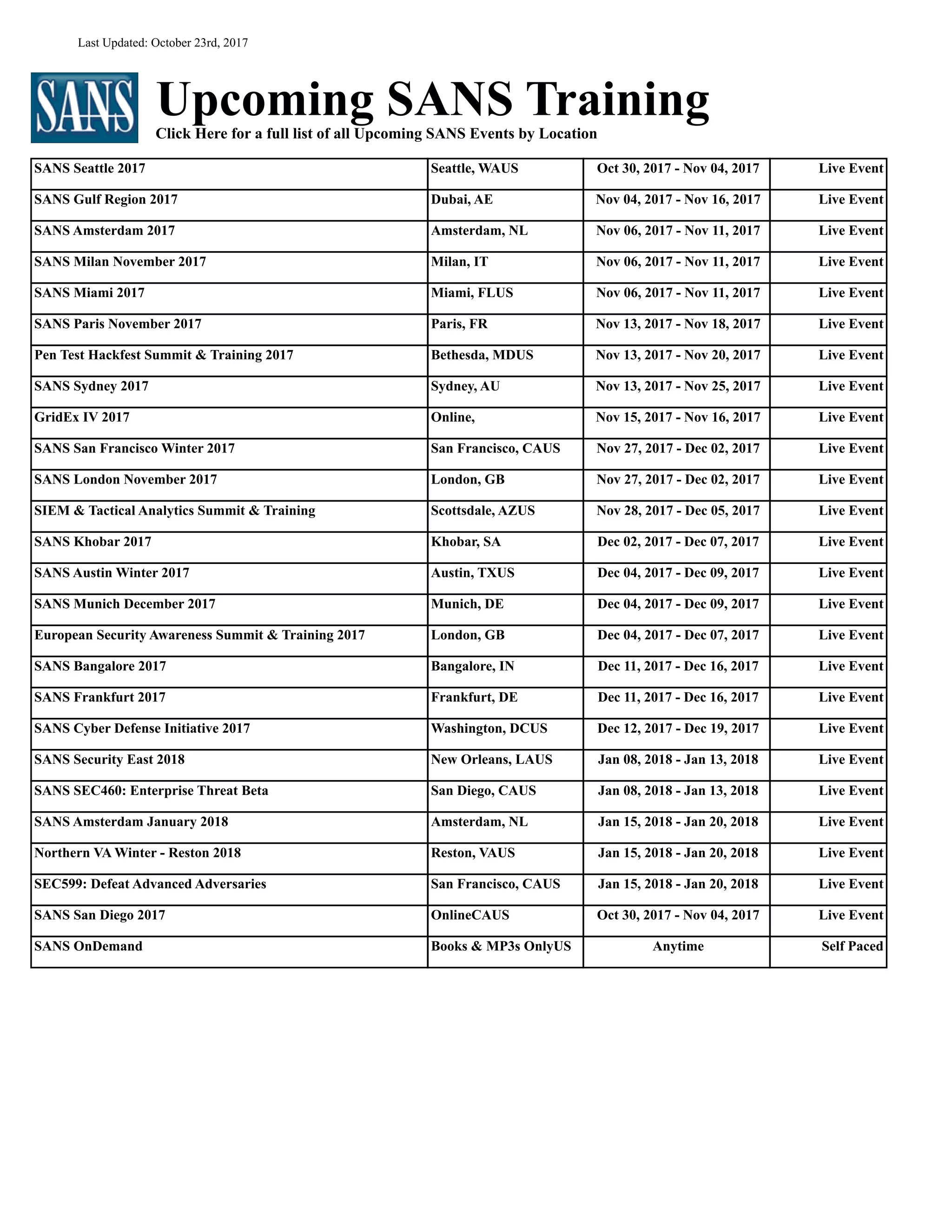 Last Updated: October 23rd, 2017

SANS

Upcoming SANS Training

Click Here for a full list of all Upcoming SANS Events by Location

| | | | |
|---|---|---|---|
| SANS Seattle 2017 | Seattle, WAUS | Oct 30, 2017 - Nov 04, 2017 | Live Event |
| SANS Gulf Region 2017 | Dubai, AE | Nov 04, 2017 - Nov 16, 2017 | Live Event |
| SANS Amsterdam 2017 | Amsterdam, NL | Nov 06, 2017 - Nov 11, 2017 | Live Event |
| SANS Milan November 2017 | Milan, IT | Nov 06, 2017 - Nov 11, 2017 | Live Event |
| SANS Miami 2017 | Miami, FLUS | Nov 06, 2017 - Nov 11, 2017 | Live Event |
| SANS Paris November 2017 | Paris, FR | Nov 13, 2017 - Nov 18, 2017 | Live Event |
| Pen Test Hackfest Summit & Training 2017 | Bethesda, MDUS | Nov 13, 2017 - Nov 20, 2017 | Live Event |
| SANS Sydney 2017 | Sydney, AU | Nov 13, 2017 - Nov 25, 2017 | Live Event |
| GridEx IV 2017 | Online, | Nov 15, 2017 - Nov 16, 2017 | Live Event |
| SANS San Francisco Winter 2017 | San Francisco, CAUS | Nov 27, 2017 - Dec 02, 2017 | Live Event |
| SANS London November 2017 | London, GB | Nov 27, 2017 - Dec 02, 2017 | Live Event |
| SIEM & Tactical Analytics Summit & Training | Scottsdale, AZUS | Nov 28, 2017 - Dec 05, 2017 | Live Event |
| SANS Khobar 2017 | Khobar, SA | Dec 02, 2017 - Dec 07, 2017 | Live Event |
| SANS Austin Winter 2017 | Austin, TXUS | Dec 04, 2017 - Dec 09, 2017 | Live Event |
| SANS Munich December 2017 | Munich, DE | Dec 04, 2017 - Dec 09, 2017 | Live Event |
| European Security Awareness Summit & Training 2017 | London, GB | Dec 04, 2017 - Dec 07, 2017 | Live Event |
| SANS Bangalore 2017 | Bangalore, IN | Dec 11, 2017 - Dec 16, 2017 | Live Event |
| SANS Frankfurt 2017 | Frankfurt, DE | Dec 11, 2017 - Dec 16, 2017 | Live Event |
| SANS Cyber Defense Initiative 2017 | Washington, DCUS | Dec 12, 2017 - Dec 19, 2017 | Live Event |
| SANS Security East 2018 | New Orleans, LAUS | Jan 08, 2018 - Jan 13, 2018 | Live Event |
| SANS SEC460: Enterprise Threat Beta | San Diego, CAUS | Jan 08, 2018 - Jan 13, 2018 | Live Event |
| SANS Amsterdam January 2018 | Amsterdam, NL | Jan 15, 2018 - Jan 20, 2018 | Live Event |
| Northern VA Winter - Reston 2018 | Reston, VAUS | Jan 15, 2018 - Jan 20, 2018 | Live Event |
| SEC599: Defeat Advanced Adversaries | San Francisco, CAUS | Jan 15, 2018 - Jan 20, 2018 | Live Event |
| SANS San Diego 2017 | OnlineCAUS | Oct 30, 2017 - Nov 04, 2017 | Live Event |
| SANS OnDemand | Books & MP3s OnlyUS | Anytime | Self Paced |